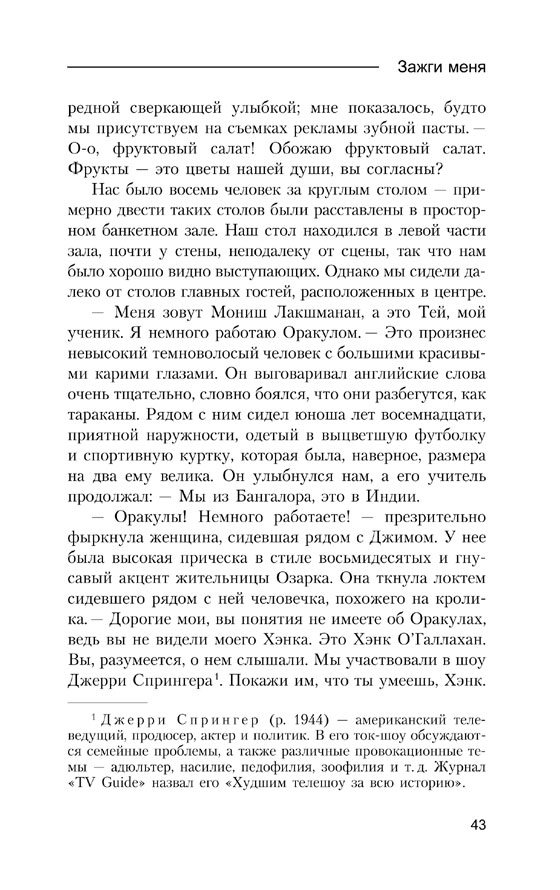 Зажги меня

редной сверкающей улыбкой; мне показалось, будто мы присутствуем на съемках рекламы зубной пасты. — О-о, фруктовый салат! Обожаю фруктовый салат. Фрукты — это цветы нашей души, вы согласны?

Нас было восемь человек за круглым столом — примерно двести таких столов были расставлены в просторном банкетном зале. Наш стол находился в левой части зала, почти у стены, неподалеку от сцены, так что нам было хорошо видно выступающих. Однако мы сидели далеко от столов главных гостей, расположенных в центре.

— Меня зовут Мониш Лакшманан, а это Тей, мой ученик. Я немного работаю Оракулом. — Это произнес невысокий темноволосый человек с большими красивыми карими глазами. Он выговаривал английские слова очень тщательно, словно боялся, что они разбегутся, как тараканы. Рядом с ним сидел юноша лет восемнадцати, приятной наружности, одетый в выцветшую футболку и спортивную куртку, которая была, наверное, размера на два ему велика. Он улыбнулся нам, а его учитель продолжал: — Мы из Бангалора, это в Индии.

— Оракулы! Немного работаете! — презрительно фыркнула женщина, сидевшая рядом с Джимом. У нее была высокая прическа в стиле восьмидесятых и гнусавый акцент жительницы Озарка. Она ткнула локтем сидевшего рядом с ней человечка, похожего на кролика. — Дорогие мои, вы понятия не имеете об Оракулах, ведь вы не видели моего Хэнка. Это Хэнк О'Галлахан. Вы, разумеется, о нем слышали. Мы участвовали в шоу Джерри Спрингера$^1$. Покажи им, что ты умеешь, Хэнк.

$^1$ Джерри Спрингер (р. 1944) — американский телеведущий, продюсер, актер и политик. В его ток-шоу обсуждаются семейные проблемы, а также различные провокационные темы — адюльтер, насилие, педофилия, зоофилия и т. д. Журнал «TV Guide» назвал его «Худшим телешоу за всю историю».

43